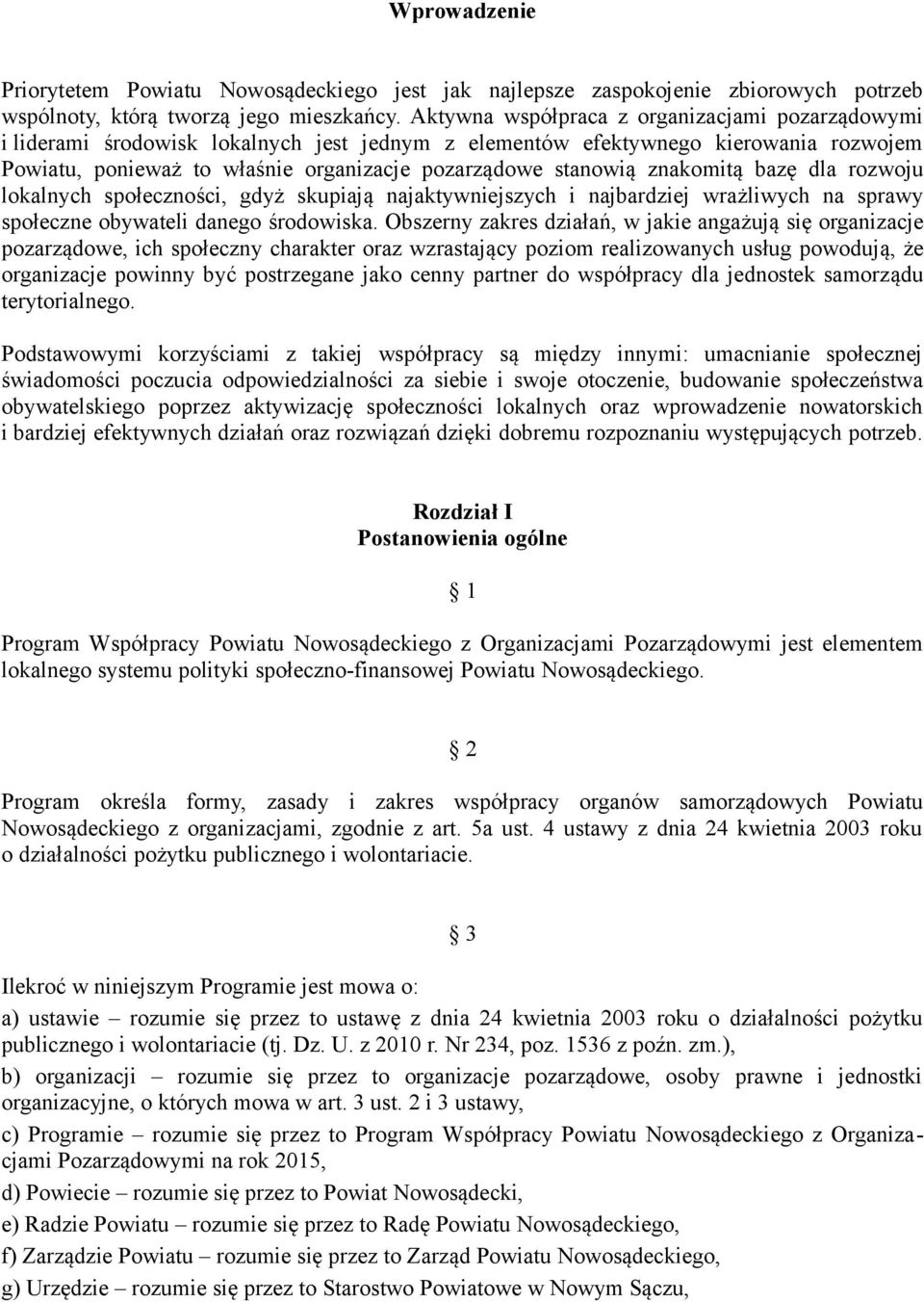 Wprowadzenie

Priorytetem Powiatu Nowosądeckiego jest jak najlepsze zaspokojenie zbiorowych potrzeb wspólnoty, którą tworzą jego mieszkańcy. Aktywna współpraca z organizacjami pozarządowymi i liderami środowisk lokalnych jest jednym z elementów efektywnego kierowania rozwojem Powiatu, ponieważ to właśnie organizacje pozarządowe stanowią znakomitą bazę dla rozwoju lokalnych społeczności, gdyż skupiają najaktywniejszych i najbardziej wrażliwych na sprawy społeczne obywateli danego środowiska. Obszerny zakres działań, w jakie angażują się organizacje pozarządowe, ich społeczny charakter oraz wzrastający poziom realizowanych usług powodują, że organizacje powinny być postrzegane jako cenny partner do współpracy dla jednostek samorządu terytorialnego.

Podstawowymi korzyściami z takiej współpracy są między innymi: umacnianie społecznej świadomości poczucia odpowiedzialności za siebie i swoje otoczenie, budowanie społeczeństwa obywatelskiego poprzez aktywizację społeczności lokalnych oraz wprowadzenie nowatorskich i bardziej efektywnych działań oraz rozwiązań dzięki dobremu rozpoznaniu występujących potrzeb.

Rozdział I
Postanowienia ogólne

§ 1

Program Współpracy Powiatu Nowosądeckiego z Organizacjami Pozarządowymi jest elementem lokalnego systemu polityki społeczno-finansowej Powiatu Nowosądeckiego.

§ 2

Program określa formy, zasady i zakres współpracy organów samorządowych Powiatu Nowosądeckiego z organizacjami, zgodnie z art. 5a ust. 4 ustawy z dnia 24 kwietnia 2003 roku o działalności pożytku publicznego i wolontariacie.

§ 3

Ilekroć w niniejszym Programie jest mowa o:

a) ustawie – rozumie się przez to ustawę z dnia 24 kwietnia 2003 roku o działalności pożytku publicznego i wolontariacie (tj. Dz. U. z 2010 r. Nr 234, poz. 1536 z poźn. zm.),

b) organizacji – rozumie się przez to organizacje pozarządowe, osoby prawne i jednostki organizacyjne, o których mowa w art. 3 ust. 2 i 3 ustawy,

c) Programie – rozumie się przez to Program Współpracy Powiatu Nowosądeckiego z Organizacjami Pozarządowymi na rok 2015,

d) Powiecie – rozumie się przez to Powiat Nowosądecki,

e) Radzie Powiatu – rozumie się przez to Radę Powiatu Nowosądeckiego,

f) Zarządzie Powiatu – rozumie się przez to Zarząd Powiatu Nowosądeckiego,

g) Urzędzie – rozumie się przez to Starostwo Powiatowe w Nowym Sączu,